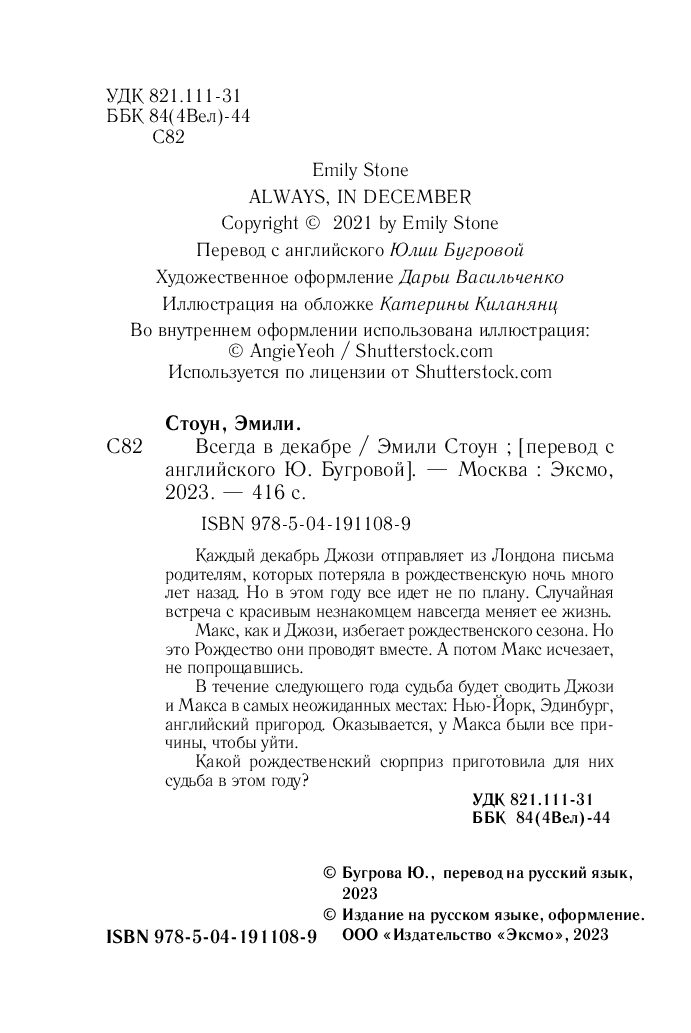 УДК 821.111-31
ББК 84(4Вел)-44
С82

Emily Stone
ALWAYS, IN DECEMBER
Copyright © 2021 by Emily Stone
Перевод с английского Юлии Бугровой
Художественное оформление Дарьи Васильченко
Иллюстрация на обложке Катерины Киланянц
Во внутреннем оформлении использована иллюстрация: © AngieYeoh / Shutterstock.com
Используется по лицензии от Shutterstock.com

Стоун, Эмили.
С82 Всегда в декабре / Эмили Стоун ; [перевод с английского Ю. Бугровой]. — Москва : Эксмо, 2023. — 416 с.

ISBN 978-5-04-191108-9

Каждый декабрь Джози отправляет из Лондона письма родителям, которых потеряла в рождественскую ночь много лет назад. Но в этом году все идет не по плану. Случайная встреча с красивым незнакомцем навсегда меняет ее жизнь.

Макс, как и Джози, избегает рождественского сезона. Но это Рождество они проводят вместе. А потом Макс исчезает, не попрощавшись.

В течение следующего года судьба будет сводить Джози и Макса в самых неожиданных местах: Нью-Йорк, Эдинбург, английский пригород. Оказывается, у Макса были все причины, чтобы уйти.

Какой рождественский сюрприз приготовила для них судьба в этом году?

УДК 821.111-31
ББК 84(4Вел)-44

© Бугрова Ю., перевод на русский язык, 2023
© Издание на русском языке, оформление. ООО «Издательство «Эксмо», 2023

ISBN 978-5-04-191108-9